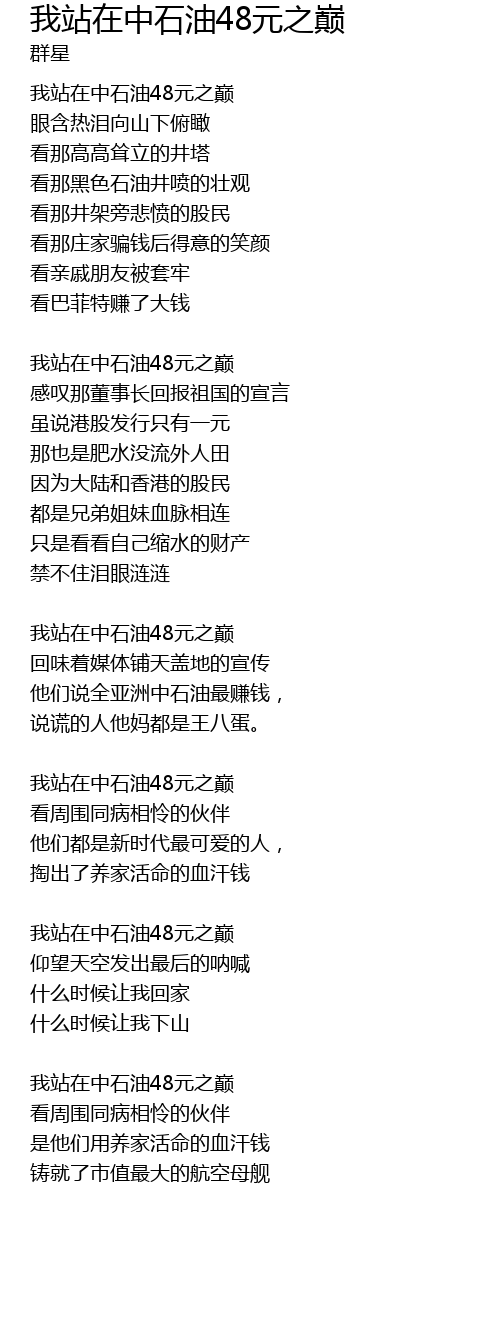 我站在中石油48元之巅
群星

我站在中石油48元之巅
眼含热泪向山下俯瞰
看那高高耸立的井塔
看那黑色石油井喷的壮观
看那井架旁悲愤的股民
看那庄家骗钱后得意的笑颜
看亲戚朋友被套牢
看巴菲特赚了大钱

我站在中石油48元之巅
感叹那董事长回报祖国的宣言
虽说港股发行只有一元
那也是肥水没流外人田
因为大陆和香港的股民
都是兄弟姐妹血脉相连
只是看看自己缩水的财产
禁不住泪眼涟涟

我站在中石油48元之巅
回味着媒体铺天盖地的宣传
他们说全亚洲中石油最赚钱，
说谎的人他妈都是王八蛋。

我站在中石油48元之巅
看周围同病相怜的伙伴
他们都是新时代最可爱的人，
掏出了养家活命的血汗钱

我站在中石油48元之巅
仰望天空发出最后的呐喊
什么时候让我回家
什么时候让我下山

我站在中石油48元之巅
看周围同病相怜的伙伴
是他们用养家活命的血汗钱
铸就了市值最大的航空母舰